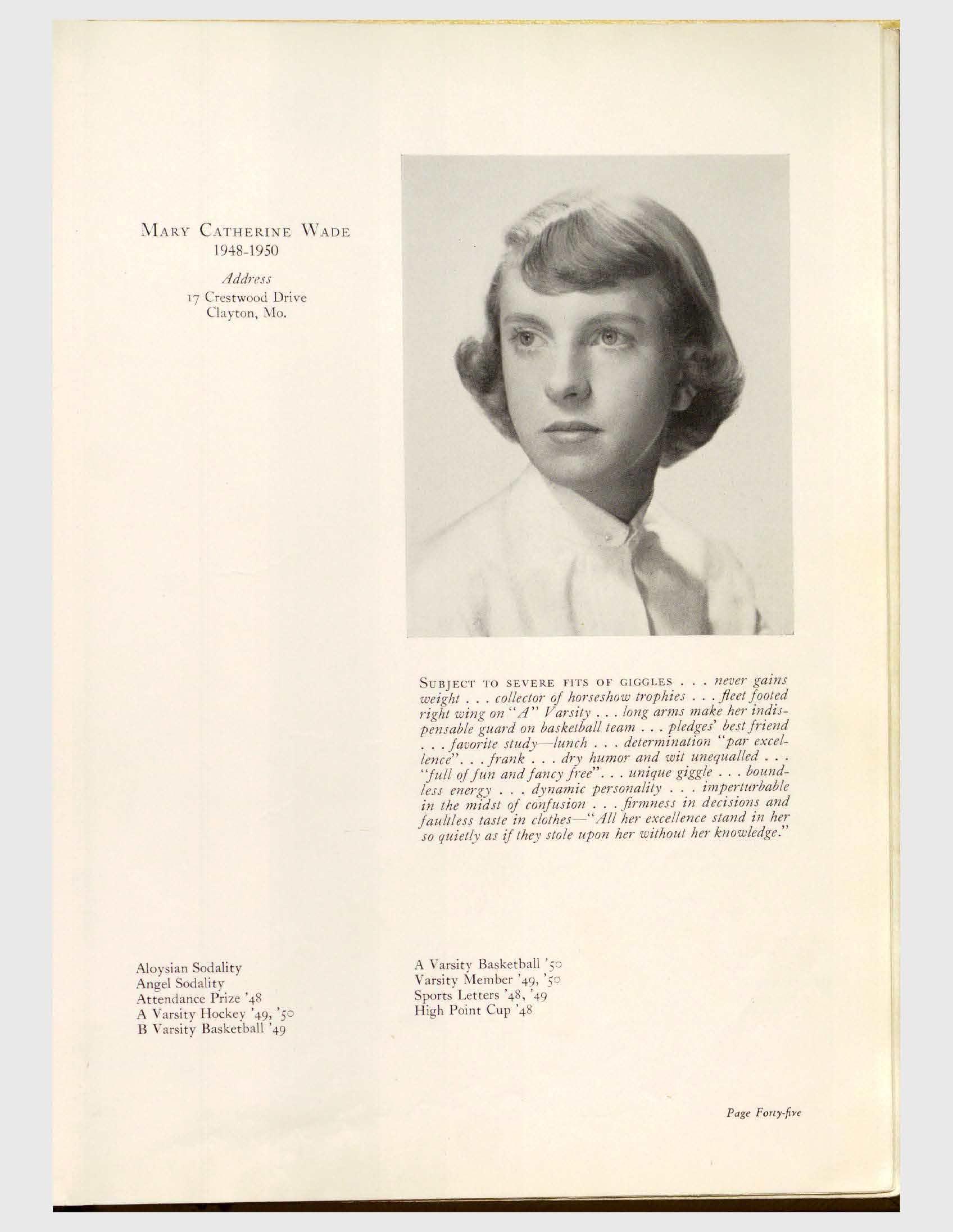 MARY CATHERINE WADE
1948-1950

Address
17 Crestwood Drive
Clayton, Mo.

SUBJECT TO SEVERE FITS OF GIGGLES . . . never gains weight . . . collector of horseshow trophies . . . fleet footed right wing on "A" Varsity . . . long arms make her indispensable guard on basketball team . . . pledges' best friend . . . favorite study—lunch . . . determination "par excellence". . . frank . . . dry humor and wit unequalled . . . "full of fun and fancy free". . . unique giggle . . . boundless energy . . . dynamic personality . . . imperturbable in the midst of confusion . . . firmness in decisions and faultless taste in clothes—"All her excellence stand in her so quietly as if they stole upon her without her knowledge."

Aloysian Sodality
Angel Sodality
Attendance Prize '48
A Varsity Hockey '49, '50
B Varsity Basketball '49

A Varsity Basketball '50
Varsity Member '49, '50
Sports Letters '48, '49
High Point Cup '48

Page Forty-five